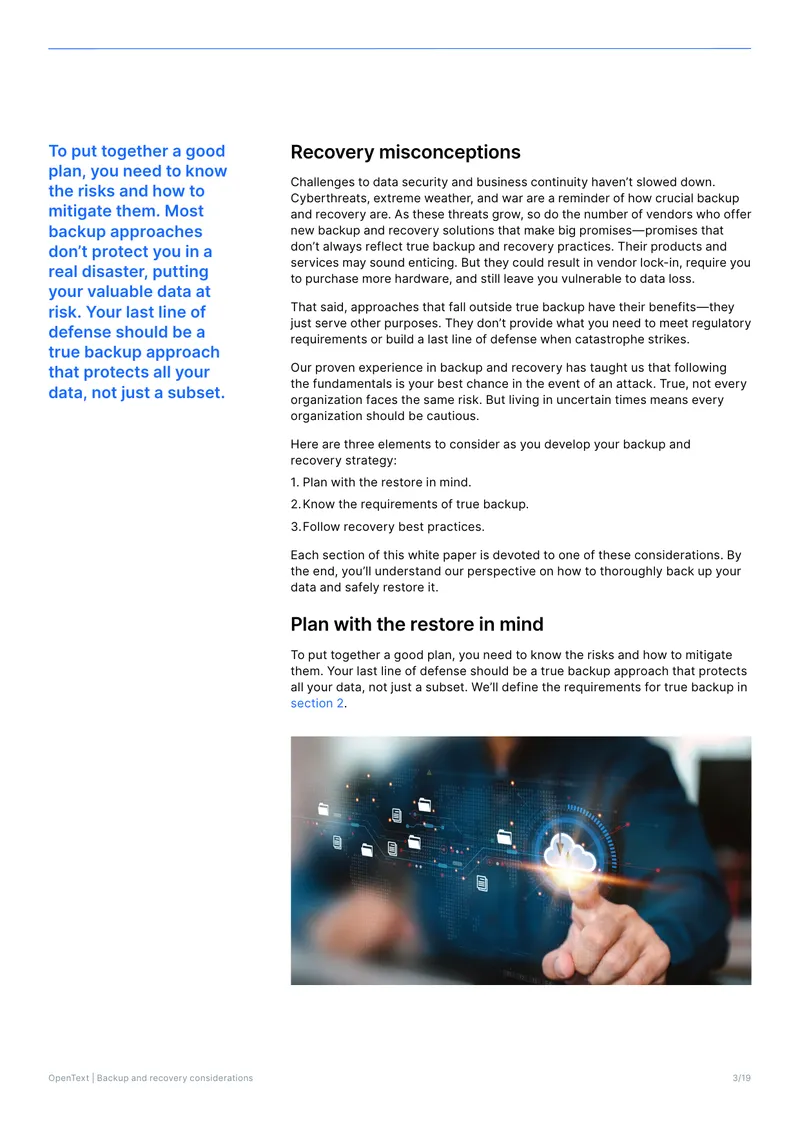 To put together a good plan, you need to know the risks and how to mitigate them. Most backup approaches don't protect you in a real disaster, putting your valuable data at risk. Your last line of defense should be a true backup approach that protects all your data, not just a subset.

Recovery misconceptions

Challenges to data security and business continuity haven't slowed down. Cyberthreats, extreme weather, and war are a reminder of how crucial backup and recovery are. As these threats grow, so do the number of vendors who offer new backup and recovery solutions that make big promises—promises that don't always reflect true backup and recovery practices. Their products and services may sound enticing. But they could result in vendor lock-in, require you to purchase more hardware, and still leave you vulnerable to data loss.

That said, approaches that fall outside true backup have their benefits—they just serve other purposes. They don't provide what you need to meet regulatory requirements or build a last line of defense when catastrophe strikes.

Our proven experience in backup and recovery has taught us that following the fundamentals is your best chance in the event of an attack. True, not every organization faces the same risk. But living in uncertain times means every organization should be cautious.

Here are three elements to consider as you develop your backup and recovery strategy:

1. Plan with the restore in mind.

2. Know the requirements of true backup.

3. Follow recovery best practices.

Each section of this white paper is devoted to one of these considerations. By the end, you'll understand our perspective on how to thoroughly back up your data and safely restore it.

Plan with the restore in mind

To put together a good plan, you need to know the risks and how to mitigate them. Your last line of defense should be a true backup approach that protects all your data, not just a subset. We'll define the requirements for true backup in section 2.

OpenText | Backup and recovery considerations
3/19